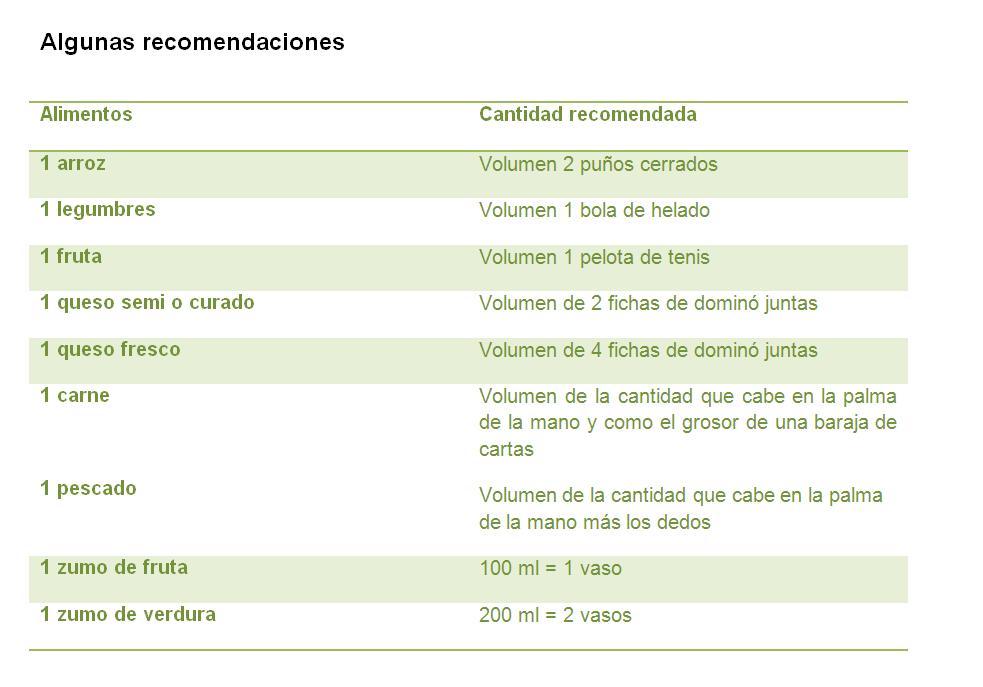 Algunas recomendaciones

| Alimentos | Cantidad recomendada |
|---|---|
| 1 arroz | Volumen 2 puños cerrados |
| 1 legumbres | Volumen 1 bola de helado |
| 1 fruta | Volumen 1 pelota de tenis |
| 1 queso semi o curado | Volumen de 2 fichas de dominó juntas |
| 1 queso fresco | Volumen de 4 fichas de dominó juntas |
| 1 carne | Volumen de la cantidad que cabe en la palma de la mano y como el grosor de una baraja de cartas |
| 1 pescado | Volumen de la cantidad que cabe en la palma de la mano más los dedos |
| 1 zumo de fruta | 100 ml = 1 vaso |
| 1 zumo de verdura | 200 ml = 2 vasos |